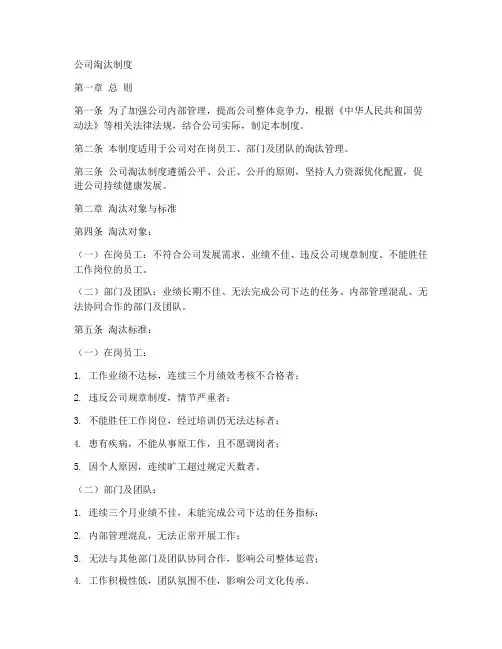 公司淘汰制度

第一章 总 则

第一条 为了加强公司内部管理，提高公司整体竞争力，根据《中华人民共和国劳动法》等相关法律法规，结合公司实际，制定本制度。

第二条 本制度适用于公司对在岗员工、部门及团队的淘汰管理。

第三条 公司淘汰制度遵循公平、公正、公开的原则，坚持人力资源优化配置，促进公司持续健康发展。

第二章 淘汰对象与标准

第四条 淘汰对象：

（一）在岗员工：不符合公司发展需求、业绩不佳、违反公司规章制度、不能胜任工作岗位的员工。

（二）部门及团队：业绩长期不佳、无法完成公司下达的任务、内部管理混乱、无法协同合作的部门及团队。

第五条 淘汰标准：

（一）在岗员工：

1. 工作业绩不达标，连续三个月绩效考核不合格者；

2. 违反公司规章制度，情节严重者；

3. 不能胜任工作岗位，经过培训仍无法达标者；

4. 患有疾病，不能从事原工作，且不愿调岗者；

5. 因个人原因，连续旷工超过规定天数者。

（二）部门及团队：

1. 连续三个月业绩不佳，未能完成公司下达的任务指标；

2. 内部管理混乱，无法正常开展工作；

3. 无法与其他部门及团队协同合作，影响公司整体运营；

4. 工作积极性低，团队氛围不佳，影响公司文化传承。